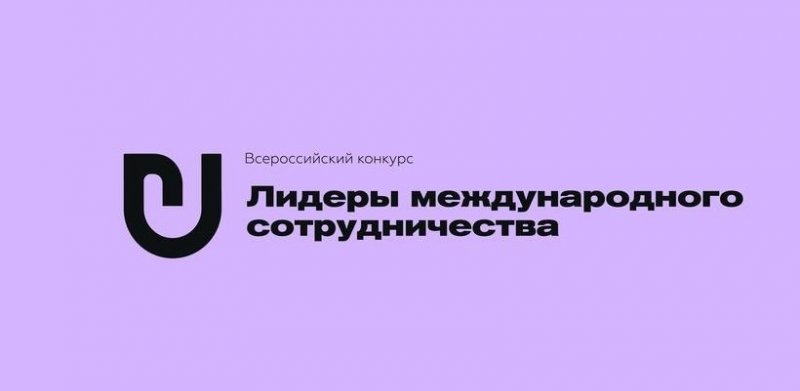 Всероссийский конкурс

Лидеры международного сотрудничества